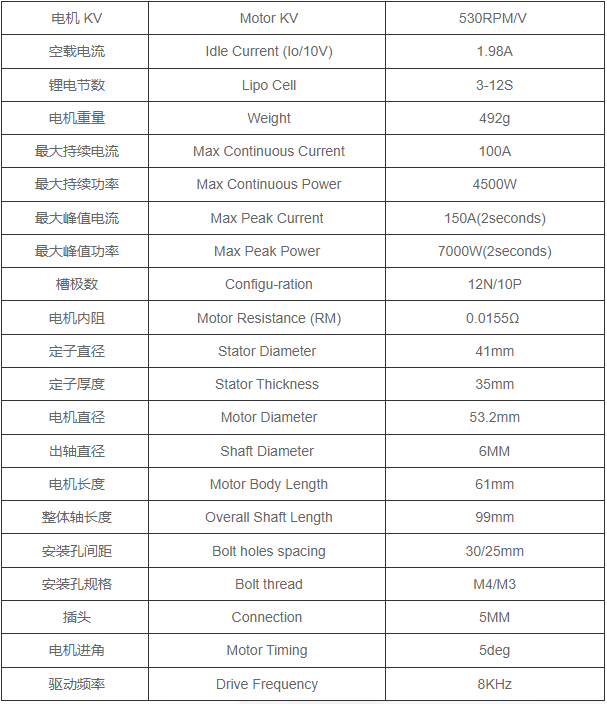 | 电机 KV | Motor KV | 530RPM/V |
|---|---|---|
| 空载电流 | Idle Current (Io/10V) | 1.98A |
| 锂电节数 | Lipo Cell | 3-12S |
| 电机重量 | Weight | 492g |
| 最大持续电流 | Max Continuous Current | 100A |
| 最大持续功率 | Max Continuous Power | 4500W |
| 最大峰值电流 | Max Peak Current | 150A(2seconds) |
| 最大峰值功率 | Max Peak Power | 7000W(2seconds) |
| 槽极数 | Configu-ration | 12N/10P |
| 电机内阻 | Motor Resistance (RM) | 0.0155Ω |
| 定子直径 | Stator Diameter | 41mm |
| 定子厚度 | Stator Thickness | 35mm |
| 电机直径 | Motor Diameter | 53.2mm |
| 出轴直径 | Shaft Diameter | 6MM |
| 电机长度 | Motor Body Length | 61mm |
| 整体轴长度 | Overall Shaft Length | 99mm |
| 安装孔间距 | Bolt holes spacing | 30/25mm |
| 安装孔规格 | Bolt thread | M4/M3 |
| 插头 | Connection | 5MM |
| 电机进角 | Motor Timing | 5deg |
| 驱动频率 | Drive Frequency | 8KHz |